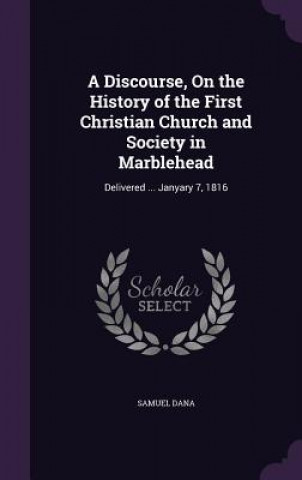 A Discourse, On the History of the First Christian Church and Society in Marblehead

Delivered ... Janyary 7, 1816

Scholar SELECT

SAMUEL DANA